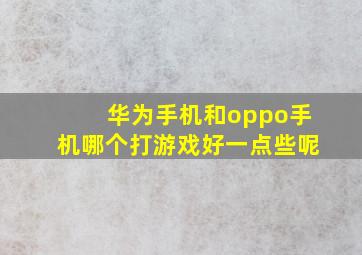 华为手机和oppo手机哪个打游戏好一点些呢